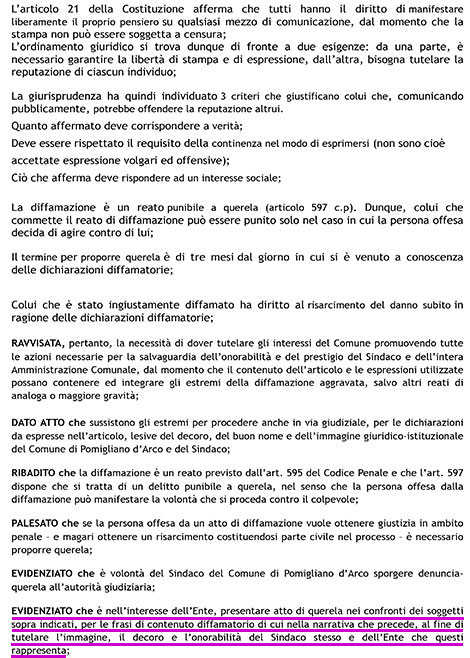 L'articolo 21 della Costituzione afferma che tutti hanno il diritto di manifestare liberamente il proprio pensiero su qualsiasi mezzo di comunicazione, dal momento che la stampa non può essere soggetta a censura;
L'ordinamento giuridico si trova dunque di fronte a due esigenze: da una parte, è necessario garantire la libertà di stampa e di espressione, dall'altra, bisogna tutelare la reputazione di ciascun individuo;

La giurisprudenza ha quindi individuato 3 criteri che giustificano colui che, comunicando pubblicamente, potrebbe offendere la reputazione altrui.
Quanto affermato deve corrispondere a verità;
Deve essere rispettato il requisito della continenza nel modo di esprimersi (non sono cioè accettate espressione volgari ed offensive);
Ciò che afferma deve rispondere ad un interesse sociale;

La diffamazione è un reato punibile a querela (articolo 597 c.p). Dunque, colui che commette il reato di diffamazione può essere punito solo nel caso in cui la persona offesa decida di agire contro di lui;

Il termine per proporre querela è di tre mesi dal giorno in cui si è venuto a conoscenza delle dichiarazioni diffamatorie;

Colui che è stato ingiustamente diffamato ha diritto al risarcimento del danno subito in ragione delle dichiarazioni diffamatorie;

RAVVISATA, pertanto, la necessità di dover tutelare gli interessi del Comune promuovendo tutte le azioni necessarie per la salvaguardia dell'onorabilità e del prestigio del Sindaco e dell'intera Amministrazione Comunale, dal momento che il contenuto dell'articolo e le espressioni utilizzate possano contenere ed integrare gli estremi della diffamazione aggravata, salvo altri reati di analoga o maggiore gravità;

DATO ATTO che sussistono gli estremi per procedere anche in via giudiziale, per le dichiarazioni da espresse nell'articolo, lesive del decoro, del buon nome e dell'immagine giuridico-istituzionale del Comune di Pomigliano d'Arco e del Sindaco;

RIBADITO che la diffamazione è un reato previsto dall'art. 595 del Codice Penale e che l'art. 597 dispone che si tratta di un delitto punibile a querela, nel senso che la persona offesa dalla diffamazione può manifestare la volontà che si proceda contro il colpevole;

PALESATO che se la persona offesa da un atto di diffamazione vuole ottenere giustizia in ambito penale - e magari ottenere un risarcimento costituendosi parte civile nel processo - è necessario proporre querela;

EVIDENZIATO che è volontà del Sindaco del Comune di Pomigliano d'Arco sporgere denuncia-querela all'autorità giudiziaria;

EVIDENZIATO che è nell'interesse dell'Ente, presentare atto di querela nei confronti dei soggetti sopra indicati, per le frasi di contenuto diffamatorio di cui nella narrativa che precede, al fine di tutelare l'immagine, il decoro e l'onorabilità del Sindaco stesso e dell'Ente che questi rappresenta;